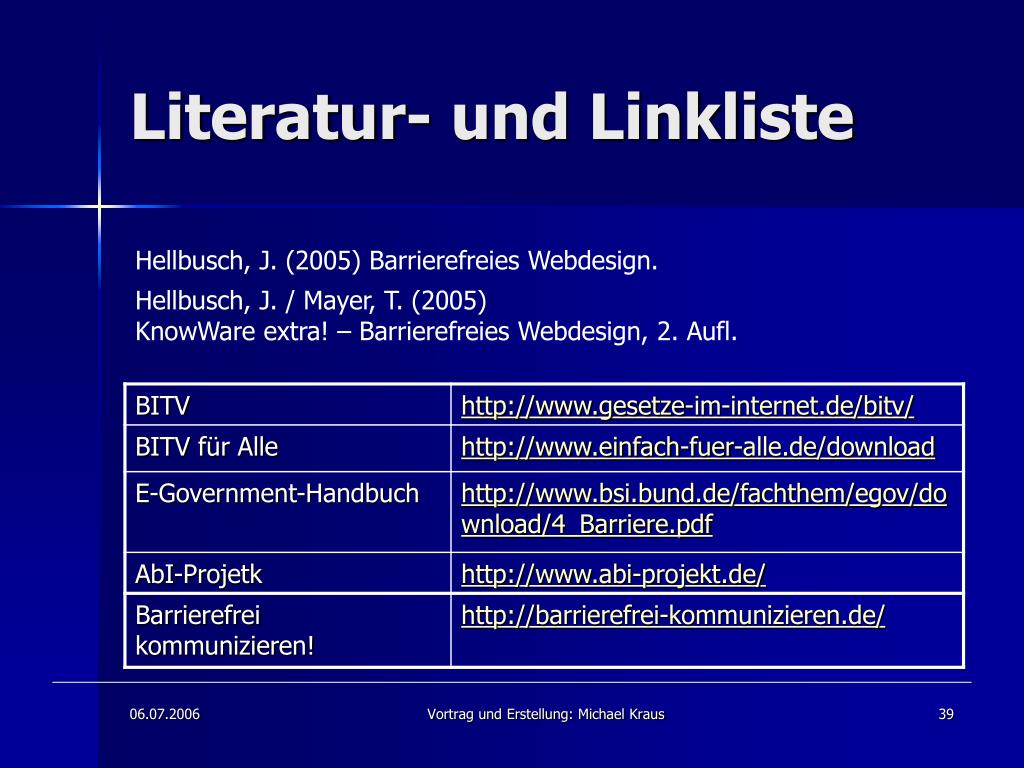 Literatur- und Linkliste

Hellbusch, J. (2005) Barrierefreies Webdesign.

Hellbusch, J. / Mayer, T. (2005)
KnowWare extra! – Barrierefreies Webdesign, 2. Aufl.

| BITV | http://www.gesetze-im-internet.de/bitv/ |
|---|---|
| BITV für Alle | http://www.einfach-fuer-alle.de/download |
| E-Government-Handbuch | http://www.bsi.bund.de/fachthem/egov/download/4_Barriere.pdf |
| AbI-Projetk | http://www.abi-projekt.de/ |
| Barrierefrei kommunizieren! | http://barrierefrei-kommunizieren.de/ |

06.07.2006

Vortrag und Erstellung: Michael Kraus

39